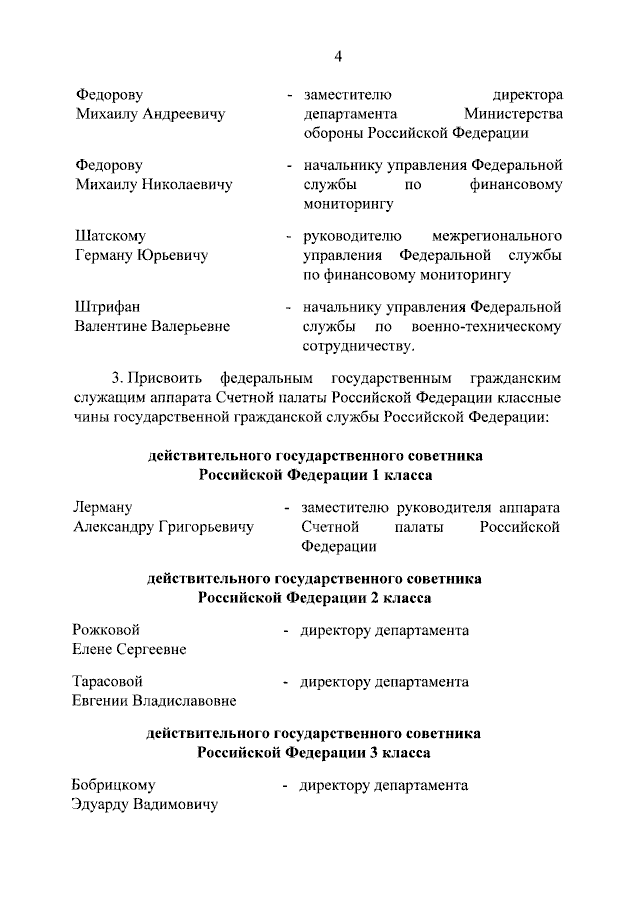 4

Федорову Михаилу Андреевичу - заместителю директора департамента Министерства обороны Российской Федерации

Федорову Михаилу Николаевичу - начальнику управления Федеральной службы по финансовому мониторингу

Шатскому Герману Юрьевичу - руководителю межрегионального управления Федеральной службы по финансовому мониторингу

Штрифан Валентине Валерьевне - начальнику управления Федеральной службы по военно-техническому сотрудничеству.

3. Присвоить федеральным государственным гражданским служащим аппарата Счетной палаты Российской Федерации классные чины государственной гражданской службы Российской Федерации:

действительного государственного советника Российской Федерации 1 класса

Лерману Александру Григорьевичу - заместителю руководителя аппарата Счетной палаты Российской Федерации

действительного государственного советника Российской Федерации 2 класса

Рожковой Елене Сергеевне - директору департамента

Тарасовой Евгении Владиславовне - директору департамента

действительного государственного советника Российской Федерации 3 класса

Бобрицкому Эдуарду Вадимовичу - директору департамента